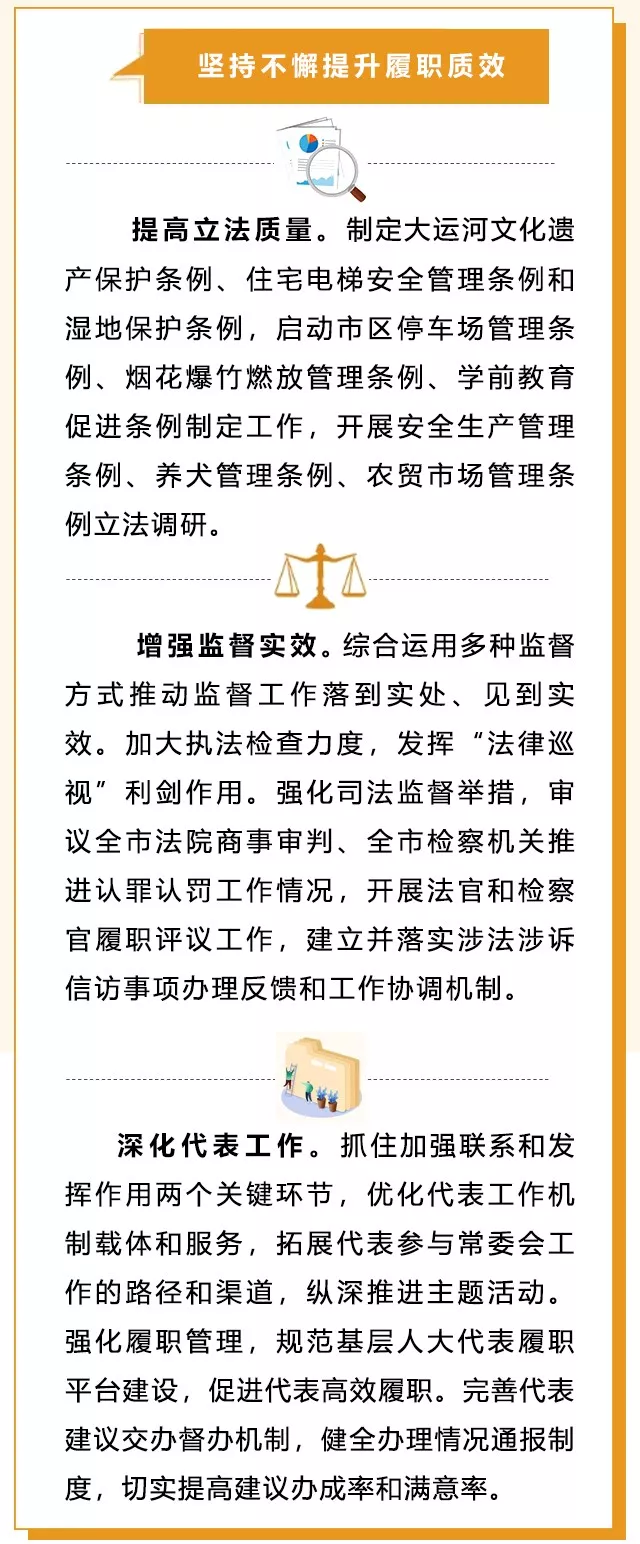 坚持不懈提升履职质效

提高立法质量。制定大运河文化遗产保护条例、住宅电梯安全管理条例和湿地保护条例，启动市区停车场管理条例、烟花爆竹燃放管理条例、学前教育促进条例制定工作，开展安全生产管理条例、养犬管理条例、农贸市场管理条例立法调研。

增强监督实效。综合运用多种监督方式推动监督工作落到实处、见到实效。加大执法检查力度，发挥“法律巡视”利剑作用。强化司法监督举措，审议全市法院商事审判、全市检察机关推进认罪认罚工作情况，开展法官和检察官履职评议工作，建立并落实涉法涉诉信访事项办理反馈和工作协调机制。

深化代表工作。抓住加强联系和发挥作用两个关键环节，优化代表工作机制载体和服务，拓展代表参与常委会工作的路径和渠道，纵深推进主题活动。强化履职管理，规范基层人大代表履职平台建设，促进代表高效履职。完善代表建议交办督办机制，健全办理情况通报制度，切实提高建议办成率和满意率。